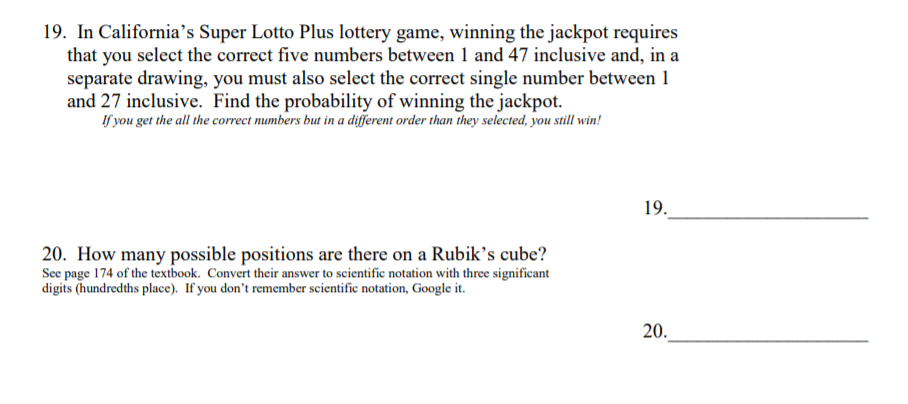 19. In California's Super Lotto Plus lottery game, winning the jackpot requires that you select the correct five numbers between 1 and 47 inclusive and, in a separate drawing, you must also select the correct single number between 1 and 27 inclusive. Find the probability of winning the jackpot.
If you get the all the correct numbers but in a different order than they selected, you still win!

19.____________________

20. How many possible positions are there on a Rubik's cube?
See page 174 of the textbook. Convert their answer to scientific notation with three significant digits (hundredths place). If you don't remember scientific notation, Google it.

20.____________________